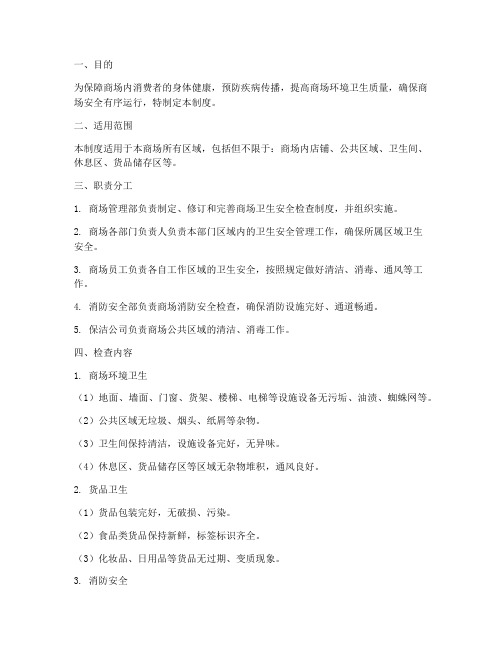 一、目的

为保障商场内消费者的身体健康，预防疾病传播，提高商场环境卫生质量，确保商场安全有序运行，特制定本制度。

二、适用范围

本制度适用于本商场所有区域，包括但不限于：商场内店铺、公共区域、卫生间、休息区、货品储存区等。

三、职责分工

1. 商场管理部负责制定、修订和完善商场卫生安全检查制度，并组织实施。

2. 商场各部门负责人负责本部门区域内的卫生安全管理工作，确保所属区域卫生安全。

3. 商场员工负责各自工作区域的卫生安全，按照规定做好清洁、消毒、通风等工作。

4. 消防安全部负责商场消防安全检查，确保消防设施完好、通道畅通。

5. 保洁公司负责商场公共区域的清洁、消毒工作。

四、检查内容

1. 商场环境卫生

（1）地面、墙面、门窗、货架、楼梯、电梯等设施设备无污垢、油渍、蜘蛛网等。

（2）公共区域无垃圾、烟头、纸屑等杂物。

（3）卫生间保持清洁，设施设备完好，无异味。

（4）休息区、货品储存区等区域无杂物堆积，通风良好。

2. 货品卫生

（1）货品包装完好，无破损、污染。

（2）食品类货品保持新鲜，标签标识齐全。

（3）化妆品、日用品等货品无过期、变质现象。

3. 消防安全